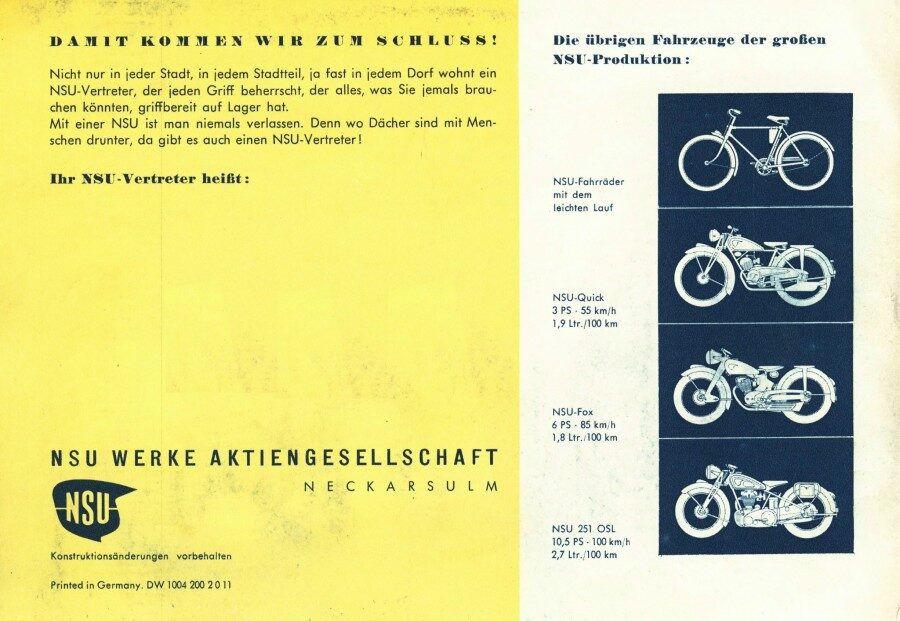 DAMIT KOMMEN WIR ZUM SCHLUSS!

Nicht nur in jeder Stadt, in jedem Stadtteil, ja fast in jedem Dorf wohnt ein NSU-Vertreter, der jeden Griff beherrscht, der alles, was Sie jemals brauchen könnten, griffbereit auf Lager hat.
Mit einer NSU ist man niemals verlassen. Denn wo Dächer sind mit Menschen drunter, da gibt es auch einen NSU-Vertreter!

Ihr NSU-Vertreter heißt:

NSU WERKE AKTIENGESELLSCHAFT
NECKARSULM

NSU

Konstruktionsänderungen vorbehalten

Printed in Germany. DW 1004 200 2 0 11

Die übrigen Fahrzeuge der großen NSU-Produktion:

NSU-Fahrräder mit dem leichten Lauf

NSU-Quick
3 PS · 55 km/h
1,9 Ltr./100 km

NSU-Fox
6 PS · 85 km/h
1,8 Ltr./100 km

NSU 251 OSL
10,5 PS · 100 km/h
2,7 Ltr./100 km